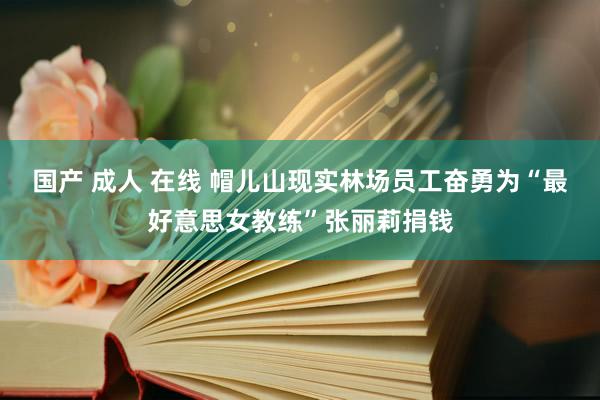 国产 成人 在线 帽儿山现实林场员工奋勇为“最好意思女教练”张丽莉捐钱